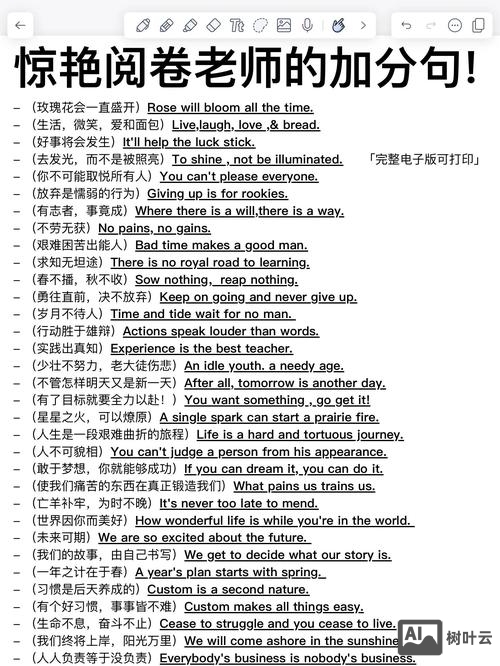 惊艳阅卷老师的加分句!

– (玫瑰花会一直盛开) Rose will bloom all the time.
– (生活,微笑,爱和面包) Live,laugh, love ,& bread.
– (好事将会发生) It'll help the luck stick.
– (去发光,而不是被照亮) To shine , not be illuminated.
「完整电子版可打印」
– (你不可能取悦所有人) You can't please everyone.
– (放弃是懦弱的行为) Giving up is for rookies.
– (有志者,事竟成) Where there is a will,there is a way.
– (不劳无获) No pains, no gains.
– (艰难困苦出能人) Bad time makes a good man.
– (求知无坦途) There is no royal road to learning.
– (春不播,秋不收) Sow nothing, reap nothing.
– (勇往直前,决不放弃) Keep on going and never give up.
– (岁月不待人) Time and tide wait for no man.
– (行动胜于雄辩) Actions speak louder than words.
– (实践出真知) Experience is the best teacher.
– (少壮不努力,老大徒伤悲) An idle youth. a needy age.
– (不管怎样明天又是新一天) After all, tomorrow is another day.
– (有了目标就要全力以赴!) You want something , go get it!
– (星星之火,可以燎原) A single spark can start a prairie fire.
– (人生是一段艰难曲折的旅程) Life is a hard and tortuous journey.
– (人不可貌相) You can't judge a person from his appearance.
– (敢于梦想,你就能够成功) If you can dream it, you can do it.
– (使我们痛苦的东西在真正锻造我们) What pains us trains us.
– (亡羊补牢,为时不晚) It's never too late to mend.
– (世界因你而美好) How wonderful life is while you're in the world.
– (未来可期) We are so excited about the future.
– (我们的故事,由自己书写) We get to decide what our story is.
– (一年之计在于春) A year's plan starts with spring.
– (习惯是后天养成的) Custom is a second nature.
– (有个好习惯,事事皆不难) Custom makes all things easy.
– (生命不息,奋斗不止) Cease to struggle and you cease to live.
– (我们终将上岸,阳光万里) We will come ashore in the sunshine
– (人人负责等于没负责) Everybody's business is nobody's business.

AI 树叶云